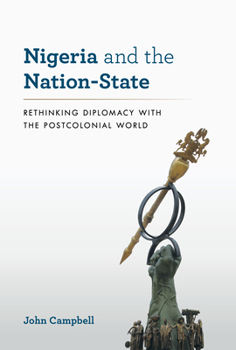 Nigeria and the Nation-State

RETHINKING DIPLOMACY WITH THE POSTCOLONIAL WORLD

John Campbell